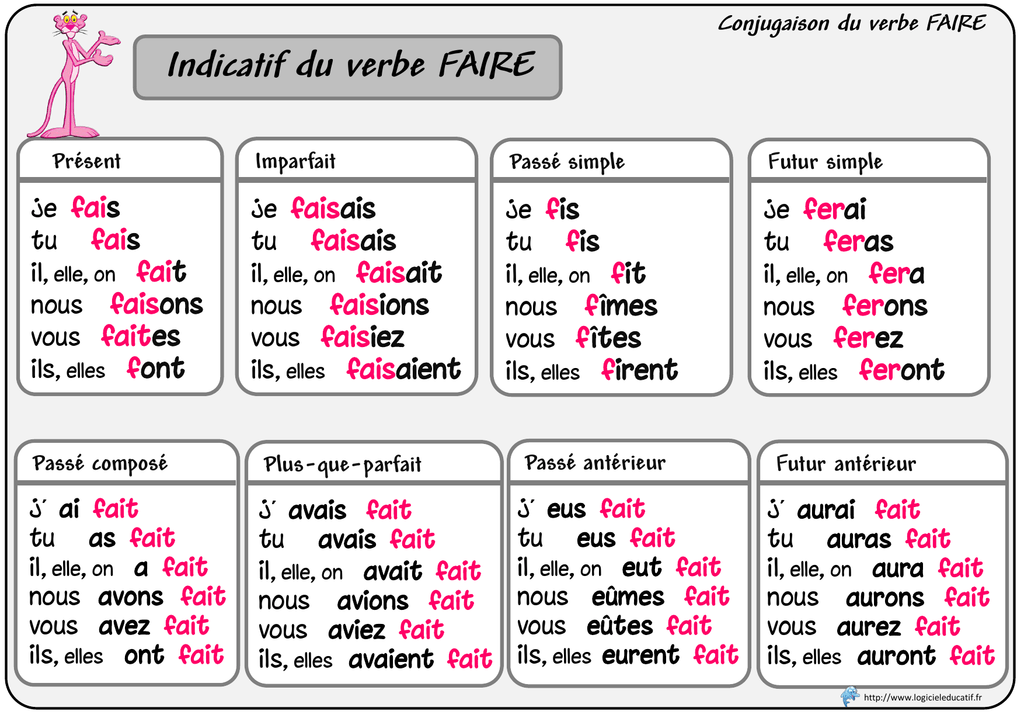 Conjugaison du verbe FAIRE

Indicatif du verbe FAIRE

Présent
je fais
tu fais
il, elle, on fait
nous faisons
vous faites
ils, elles font

Imparfait
je faisais
tu faisais
il, elle, on faisait
nous faisions
vous faisiez
ils, elles faisaient

Passé simple
je fis
tu fis
il, elle, on fit
nous fîmes
vous fîtes
ils, elles firent

Futur simple
je ferai
tu feras
il, elle, on fera
nous ferons
vous ferez
ils, elles feront

Passé composé
j' ai fait
tu as fait
il, elle, on a fait
nous avons fait
vous avez fait
ils, elles ont fait

Plus-que-parfait
j' avais fait
tu avais fait
il, elle, on avait fait
nous avions fait
vous aviez fait
ils, elles avaient fait

Passé antérieur
j' eus fait
tu eus fait
il, elle, on eut fait
nous eûmes fait
vous eûtes fait
ils, elles eurent fait

Futur antérieur
j' aurai fait
tu auras fait
il, elle, on aura fait
nous aurons fait
vous aurez fait
ils, elles auront fait

http://www.logicieleducatif.fr